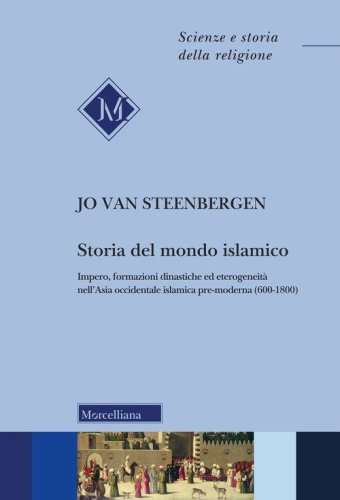 Scienze e storia della religione

M

JO VAN STEENBERGEN

Storia del mondo islamico

Impero, formazioni dinastiche ed eterogeneità nell'Asia occidentale islamica pre-moderna (600-1800)

Morcelliana